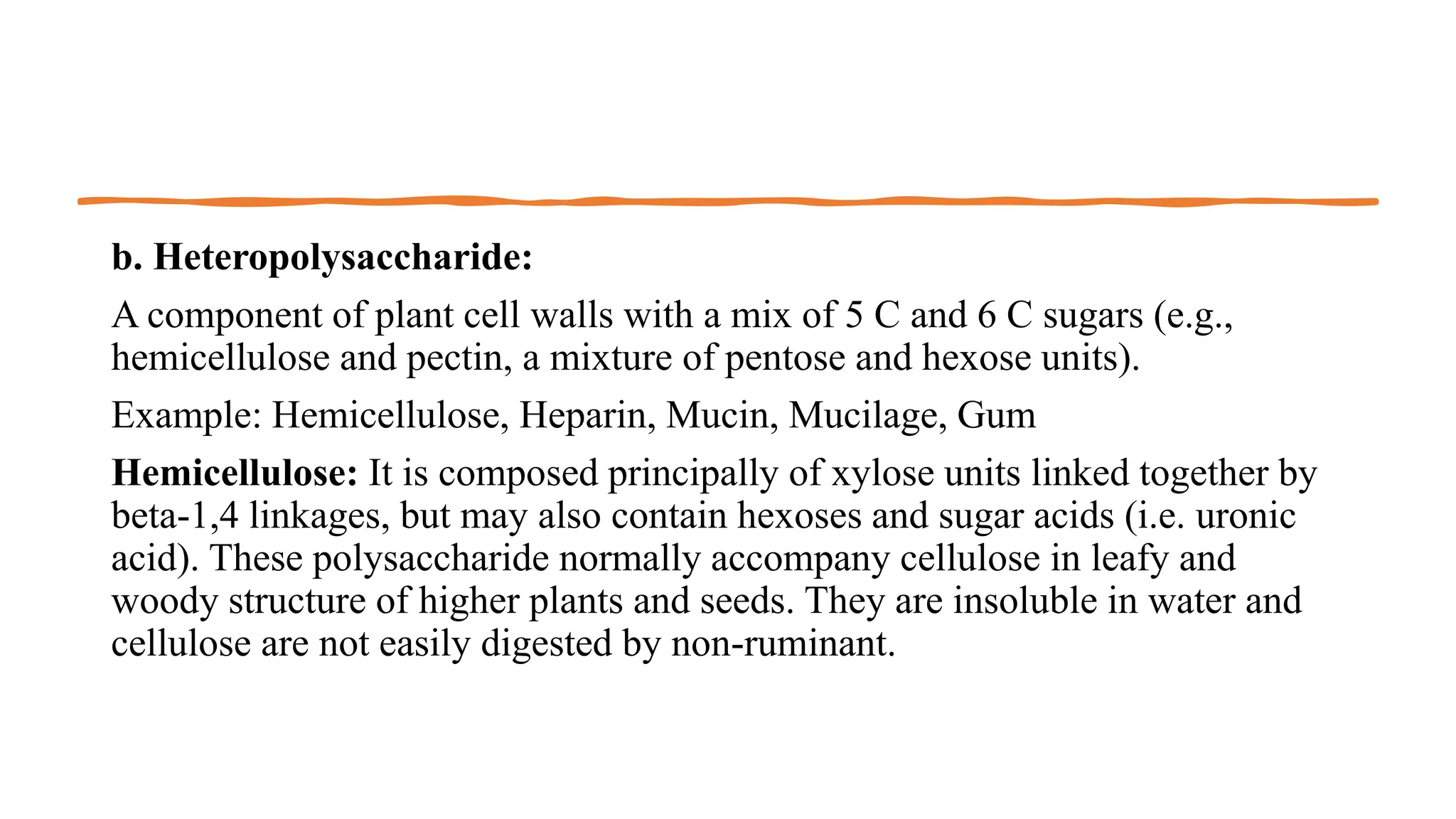 b. Heteropolysaccharide:

A component of plant cell walls with a mix of 5 C and 6 C sugars (e.g., hemicellulose and pectin, a mixture of pentose and hexose units).

Example: Hemicellulose, Heparin, Mucin, Mucilage, Gum

Hemicellulose: It is composed principally of xylose units linked together by beta-1,4 linkages, but may also contain hexoses and sugar acids (i.e. uronic acid). These polysaccharide normally accompany cellulose in leafy and woody structure of higher plants and seeds. They are insoluble in water and cellulose are not easily digested by non-ruminant.